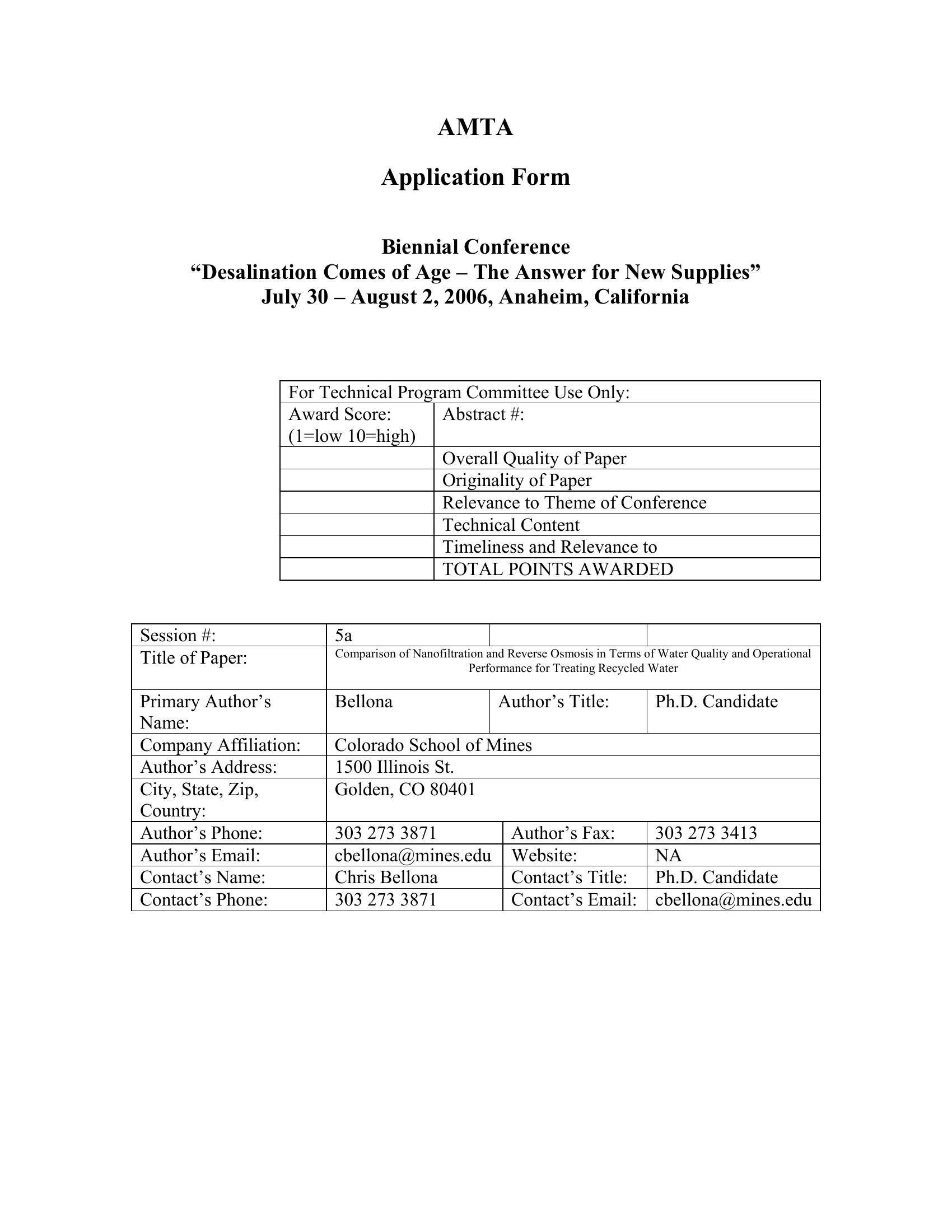 AMTA

Application Form

Biennial Conference
“Desalination Comes of Age – The Answer for New Supplies”
July 30 – August 2, 2006, Anaheim, California

| For Technical Program Committee Use Only: | |
|---|---|
| Award Score: (1=low 10=high) | Abstract #: |
| | Overall Quality of Paper |
| | Originality of Paper |
| | Relevance to Theme of Conference |
| | Technical Content |
| | Timeliness and Relevance to |
| | TOTAL POINTS AWARDED |

| Session #: | 5a | | |
|---|---|---|---|
| Title of Paper: | Comparison of Nanofiltration and Reverse Osmosis in Terms of Water Quality and Operational Performance for Treating Recycled Water | | |
| Primary Author’s Name: | Bellona | Author’s Title: | Ph.D. Candidate |
| Company Affiliation: | Colorado School of Mines | | |
| Author’s Address: | 1500 Illinois St. | | |
| City, State, Zip, Country: | Golden, CO 80401 | | |
| Author’s Phone: | 303 273 3871 | Author’s Fax: | 303 273 3413 |
| Author’s Email: | cbellona@mines.edu | Website: | NA |
| Contact’s Name: | Chris Bellona | Contact’s Title: | Ph.D. Candidate |
| Contact’s Phone: | 303 273 3871 | Contact’s Email: | cbellona@mines.edu |